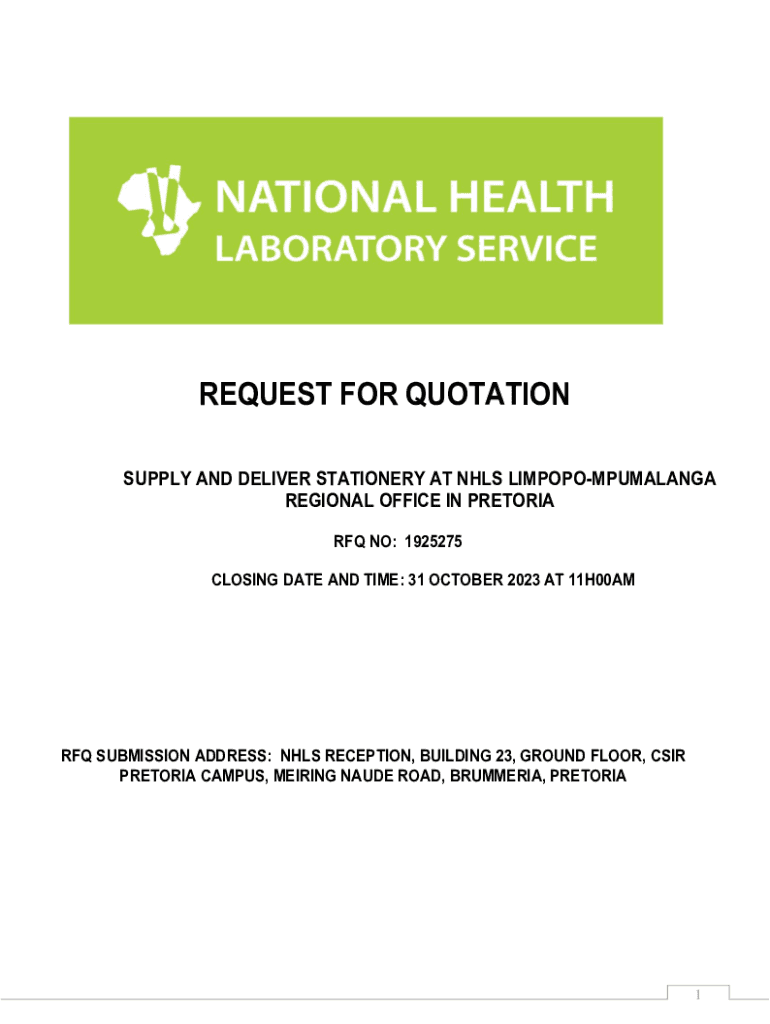 NATIONAL HEALTH
LABORATORY SERVICE

REQUEST FOR QUOTATION

SUPPLY AND DELIVER STATIONERY AT NHLS LIMPOPO-MPUMALANGA REGIONAL OFFICE IN PRETORIA

RFQ NO: 1925275

CLOSING DATE AND TIME: 31 OCTOBER 2023 AT 11H00AM

RFQ SUBMISSION ADDRESS: NHLS RECEPTION, BUILDING 23, GROUND FLOOR, CSIR PRETORIA CAMPUS, MEIRING NAUDE ROAD, BRUMMERIA, PRETORIA

1